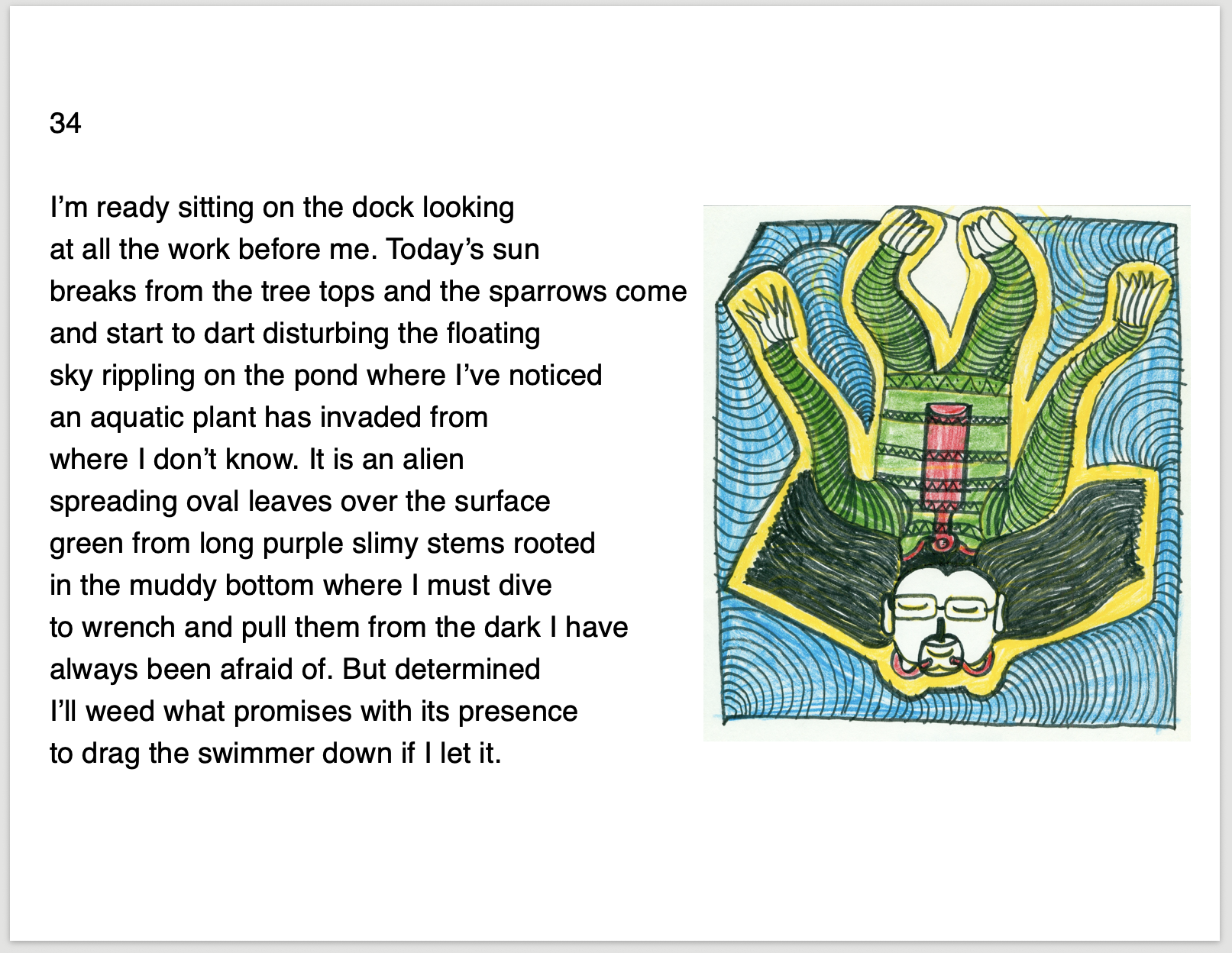 34

I'm ready sitting on the dock looking
at all the work before me. Today's sun
breaks from the tree tops and the sparrows come
and start to dart disturbing the floating
sky rippling on the pond where I've noticed
an aquatic plant has invaded from
where I don't know. It is an alien
spreading oval leaves over the surface
green from long purple slimy stems rooted
in the muddy bottom where I must dive
to wrench and pull them from the dark I have
always been afraid of. But determined
I'll weed what promises with its presence
to drag the swimmer down if I let it.